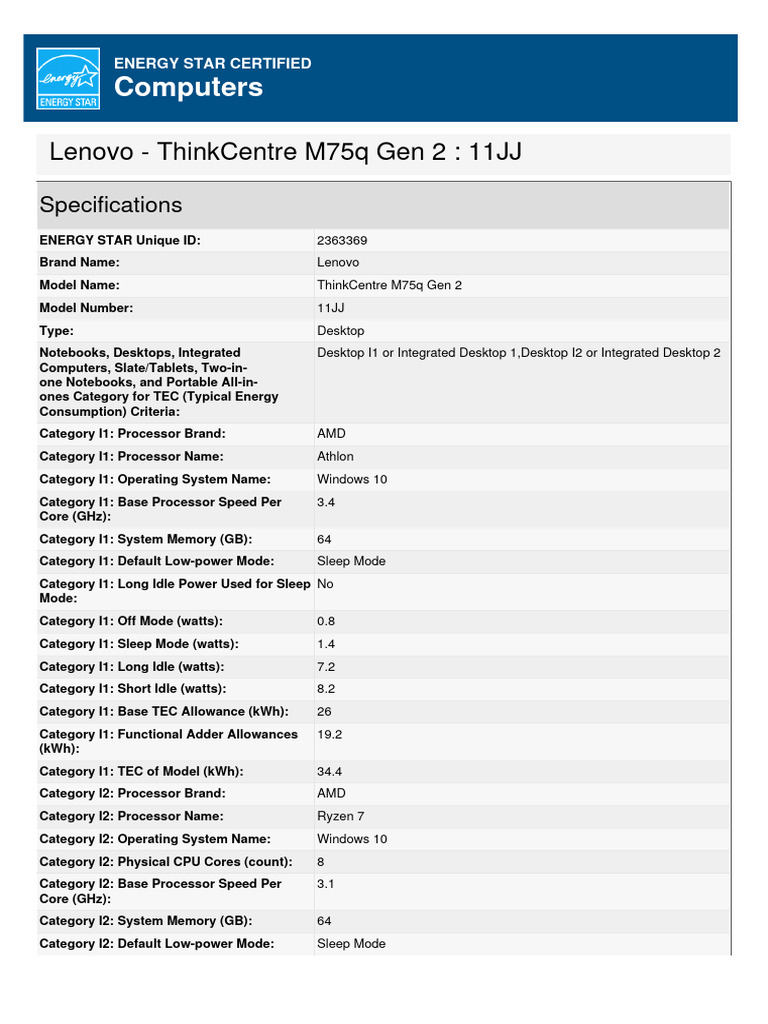 energy ENERGY STAR

ENERGY STAR CERTIFIED
Computers

Lenovo - ThinkCentre M75q Gen 2 : 11JJ

Specifications

| | |
|---|---|
| ENERGY STAR Unique ID: | 2363369 |
| Brand Name: | Lenovo |
| Model Name: | ThinkCentre M75q Gen 2 |
| Model Number: | 11JJ |
| Type: | Desktop |
| Notebooks, Desktops, Integrated Computers, Slate/Tablets, Two-in-one Notebooks, and Portable All-in-ones Category for TEC (Typical Energy Consumption) Criteria: | Desktop I1 or Integrated Desktop 1,Desktop I2 or Integrated Desktop 2 |
| Category I1: Processor Brand: | AMD |
| Category I1: Processor Name: | Athlon |
| Category I1: Operating System Name: | Windows 10 |
| Category I1: Base Processor Speed Per Core (GHz): | 3.4 |
| Category I1: System Memory (GB): | 64 |
| Category I1: Default Low-power Mode: | Sleep Mode |
| Category I1: Long Idle Power Used for Sleep Mode: | No |
| Category I1: Off Mode (watts): | 0.8 |
| Category I1: Sleep Mode (watts): | 1.4 |
| Category I1: Long Idle (watts): | 7.2 |
| Category I1: Short Idle (watts): | 8.2 |
| Category I1: Base TEC Allowance (kWh): | 26 |
| Category I1: Functional Adder Allowances (kWh): | 19.2 |
| Category I1: TEC of Model (kWh): | 34.4 |
| Category I2: Processor Brand: | AMD |
| Category I2: Processor Name: | Ryzen 7 |
| Category I2: Operating System Name: | Windows 10 |
| Category I2: Physical CPU Cores (count): | 8 |
| Category I2: Base Processor Speed Per Core (GHz): | 3.1 |
| Category I2: System Memory (GB): | 64 |
| Category I2: Default Low-power Mode: | Sleep Mode |